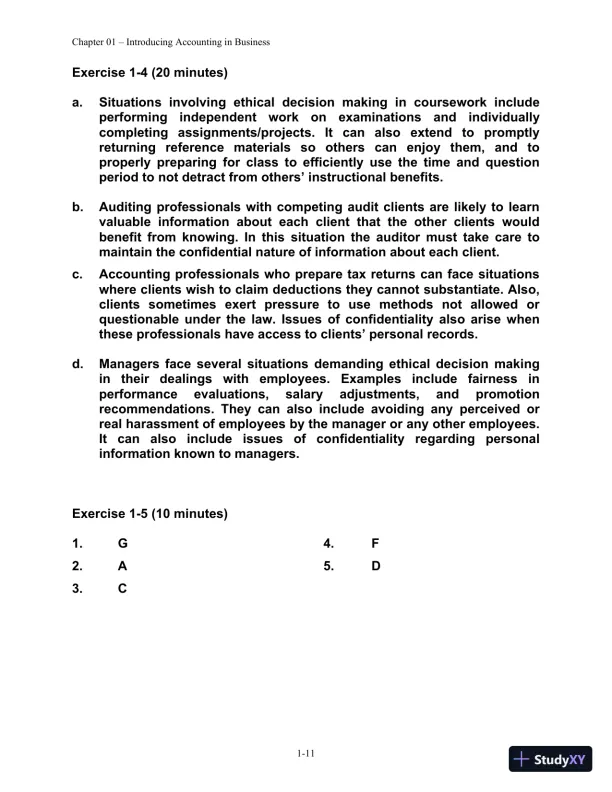 Chapter 01 – Introducing Accounting in Business

Exercise 1-4 (20 minutes)

a. Situations involving ethical decision making in coursework include performing independent work on examinations and individually completing assignments/projects. It can also extend to promptly returning reference materials so others can enjoy them, and to properly preparing for class to efficiently use the time and question period to not detract from others' instructional benefits.

b. Auditing professionals with competing audit clients are likely to learn valuable information about each client that the other clients would benefit from knowing. In this situation the auditor must take care to maintain the confidential nature of information about each client.

c. Accounting professionals who prepare tax returns can face situations where clients wish to claim deductions they cannot substantiate. Also, clients sometimes exert pressure to use methods not allowed or questionable under the law. Issues of confidentiality also arise when these professionals have access to clients' personal records.

d. Managers face several situations demanding ethical decision making in their dealings with employees. Examples include fairness in performance evaluations, salary adjustments, and promotion recommendations. They can also include avoiding any perceived or real harassment of employees by the manager or any other employees. It can also include issues of confidentiality regarding personal information known to managers.

Exercise 1-5 (10 minutes)

1. G
2. A
3. C
4. F
5. D

1-11

StudyXY